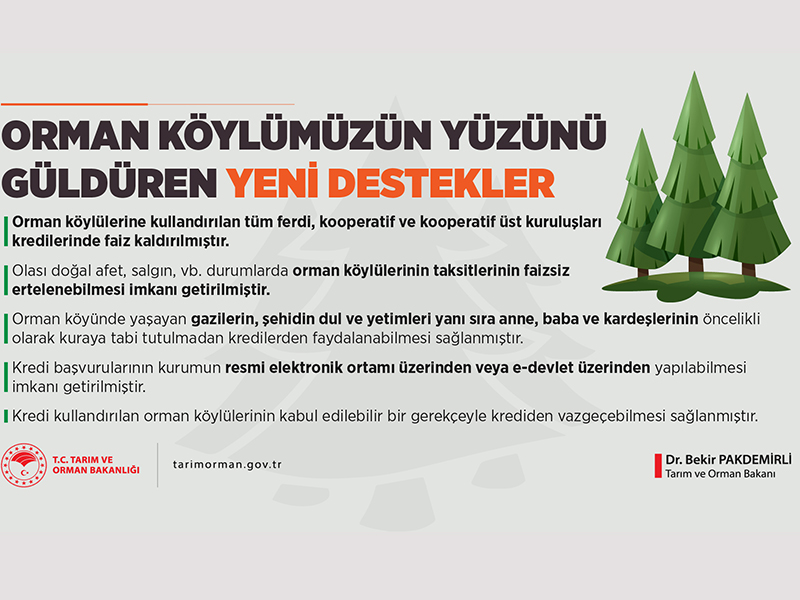 ORMAN KÖYLÜMÜZÜN YÜZÜNÜ GÜLDÜREN YENİ DESTEKLER

Orman köylülerine kullandırılan tüm ferdi, kooperatif ve kooperatif üst kuruluşları kredilerinde faiz kaldırılmıştır.

Olası doğal afet, salgın, vb. durumlarda orman köylülerinin taksitlerinin faizsiz ertelenebilmesi imkanı getirilmiştir.

Orman köyünde yaşayan gazilerin, şehidin dul ve yetimleri yanı sıra anne, baba ve kardeşlerinin öncelikli olarak kuraya tabi tutulmadan kredilerden faydalanabilmesi sağlanmıştır.

Kredi başvurularının kurumun resmi elektronik ortamı üzerinden veya e-devlet üzerinden yapılabilmesi imkanı getirilmiştir.

Kredi kullandırılan orman köylülerinin kabul edilebilir bir gerekçeyle krediden vazgeçebilmesi sağlanmıştır.

T.C. TARIM VE
ORMAN BAKANLIĞI

tarimorman.gov.tr

Dr. Bekir PAKDEMİRLİ
Tarım ve Orman Bakanı